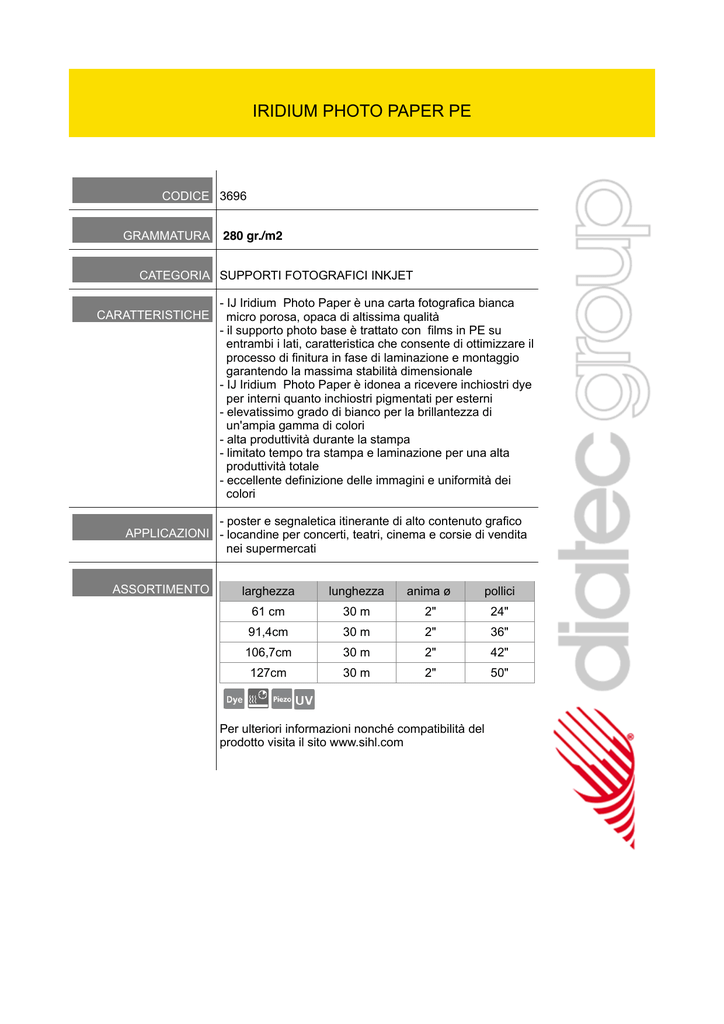 IRIDIUM PHOTO PAPER PE

CODICE 3696

GRAMMATURA 280 gr./m2

CATEGORIA SUPPORTI FOTOGRAFICI INKJET

CARATTERISTICHE
- IJ Iridium Photo Paper è una carta fotografica bianca micro porosa, opaca di altissima qualità
- il supporto photo base è trattato con films in PE su entrambi i lati, caratteristica che consente di ottimizzare il processo di finitura in fase di laminazione e montaggio garantendo la massima stabilità dimensionale
- IJ Iridium Photo Paper è idonea a ricevere inchiostri dye per interni quanto inchiostri pigmentati per esterni
- elevatissimo grado di bianco per la brillantezza di un'ampia gamma di colori
- alta produttività durante la stampa
- limitato tempo tra stampa e laminazione per una alta produttività totale
- eccellente definizione delle immagini e uniformità dei colori

APPLICAZIONI
- poster e segnaletica itinerante di alto contenuto grafico
- locandine per concerti, teatri, cinema e corsie di vendita nei supermercati

ASSORTIMENTO

| larghezza | lunghezza | anima ø | pollici |
|---|---|---|---|
| 61 cm | 30 m | 2" | 24" |
| 91,4cm | 30 m | 2" | 36" |
| 106,7cm | 30 m | 2" | 42" |
| 127cm | 30 m | 2" | 50" |

Dye Piezo UV

Per ulteriori informazioni nonché compatibilità del prodotto visita il sito www.sihl.com

diatec group